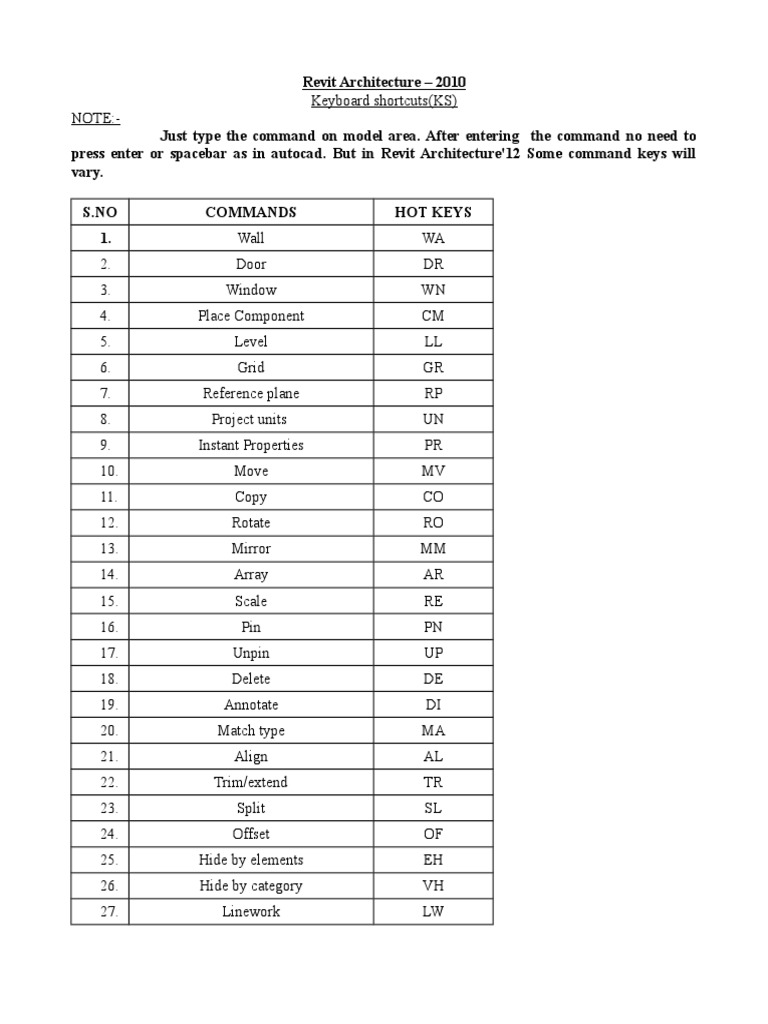 Revit Architecture – 2010
Keyboard shortcuts(KS)

NOTE:-
Just type the command on model area. After entering the command no need to press enter or spacebar as in autocad. But in Revit Architecture'12 Some command keys will vary.

| S.NO | COMMANDS | HOT KEYS |
|---|---|---|
| 1. | Wall | WA |
| 2. | Door | DR |
| 3. | Window | WN |
| 4. | Place Component | CM |
| 5. | Level | LL |
| 6. | Grid | GR |
| 7. | Reference plane | RP |
| 8. | Project units | UN |
| 9. | Instant Properties | PR |
| 10. | Move | MV |
| 11. | Copy | CO |
| 12. | Rotate | RO |
| 13. | Mirror | MM |
| 14. | Array | AR |
| 15. | Scale | RE |
| 16. | Pin | PN |
| 17. | Unpin | UP |
| 18. | Delete | DE |
| 19. | Annotate | DI |
| 20. | Match type | MA |
| 21. | Align | AL |
| 22. | Trim/extend | TR |
| 23. | Split | SL |
| 24. | Offset | OF |
| 25. | Hide by elements | EH |
| 26. | Hide by category | VH |
| 27. | Linework | LW |